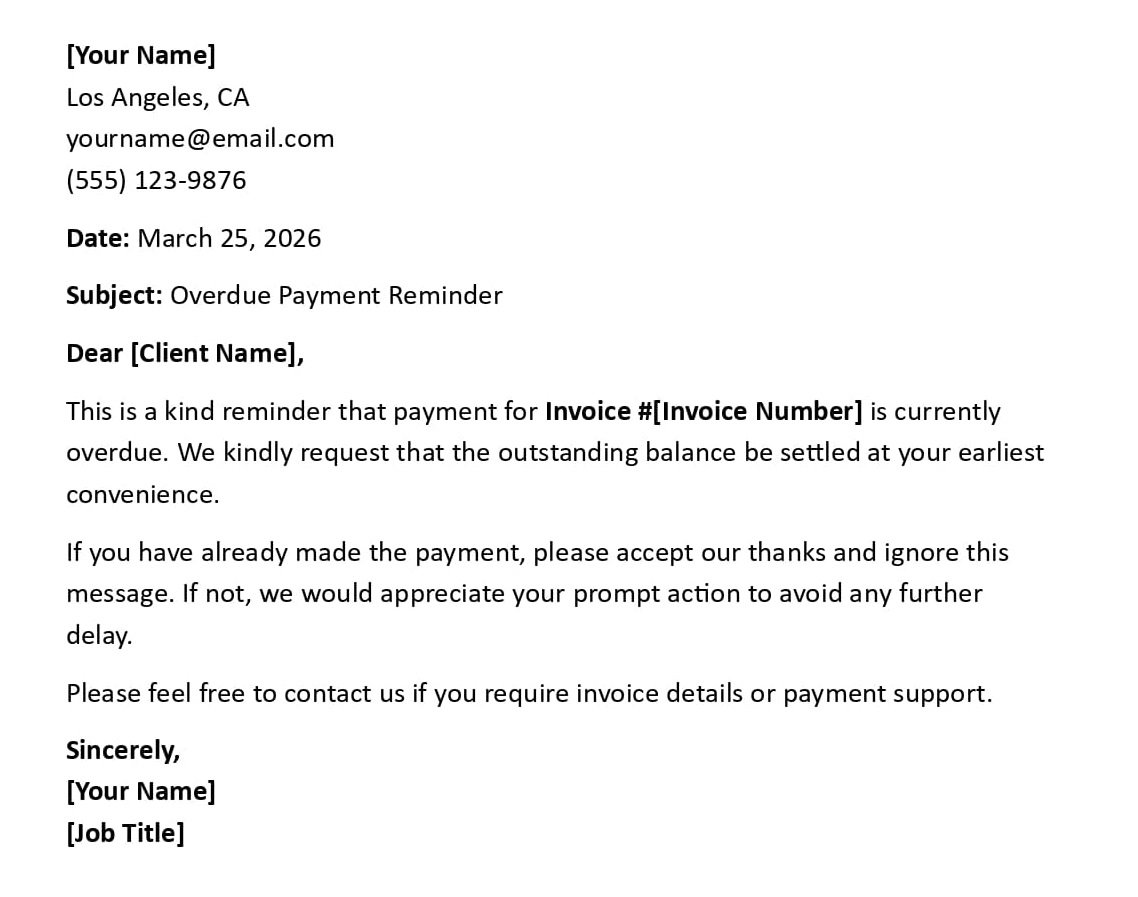 [Your Name]
Los Angeles, CA
yourname@email.com
(555) 123-9876

Date: March 25, 2026

Subject: Overdue Payment Reminder

Dear [Client Name],

This is a kind reminder that payment for Invoice #[Invoice Number] is currently overdue. We kindly request that the outstanding balance be settled at your earliest convenience.

If you have already made the payment, please accept our thanks and ignore this message. If not, we would appreciate your prompt action to avoid any further delay.

Please feel free to contact us if you require invoice details or payment support.

Sincerely,
[Your Name]
[Job Title]